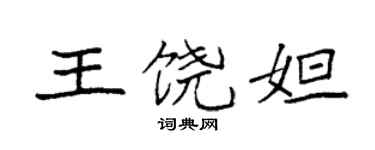 王饶妲

词典网